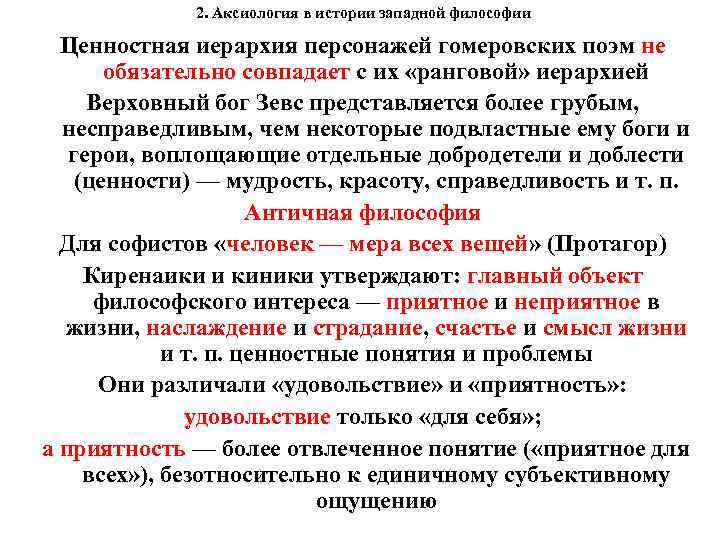 2. Аксиология в истории западной философии

Ценностная иерархия персонажей гомеровских поэм не обязательно совпадает с их «ранговой» иерархией

Верховный бог Зевс представляется более грубым, несправедливым, чем некоторые подвластные ему боги и герои, воплощающие отдельные добродетели и доблести (ценности) — мудрость, красоту, справедливость и т. п.

Античная философия

Для софистов «человек — мера всех вещей» (Протагор)

Киренаики и киники утверждают: главный объект философского интереса — приятное и неприятное в жизни, наслаждение и страдание, счастье и смысл жизни и т. п. ценностные понятия и проблемы

Они различали «удовольствие» и «приятность»:

удовольствие только «для себя»;

а приятность — более отвлеченное понятие («приятное для всех»), безотносительно к единичному субъективному ощущению